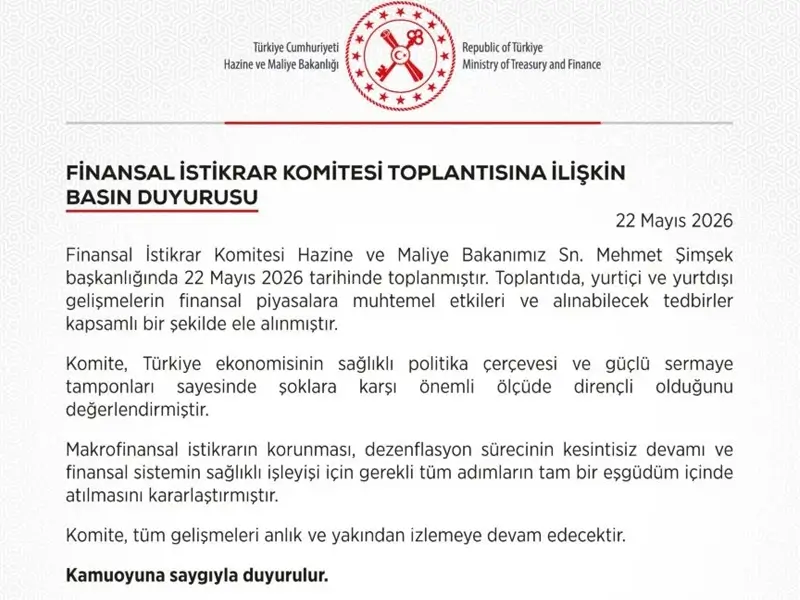 Türkiye Cumhuriyeti
Hazine ve Maliye Bakanlığı

Republic of Türkiye
Ministry of Treasury and Finance

FİNANSAL İSTİKRAR KOMİTESİ TOPLANTISINA İLİŞKİN BASIN DUYURUSU

22 Mayıs 2026

Finansal İstikrar Komitesi Hazine ve Maliye Bakanımız Sn. Mehmet Şimşek başkanlığında 22 Mayıs 2026 tarihinde toplanmıştır. Toplantıda, yurtiçi ve yurtdışı gelişmelerin finansal piyasalara muhtemel etkileri ve alınabilecek tedbirler kapsamlı bir şekilde ele alınmıştır.

Komite, Türkiye ekonomisinin sağlıklı politika çerçevesi ve güçlü sermaye tamponları sayesinde şoklara karşı önemli ölçüde dirençli olduğunu değerlendirmiştir.

Makrofinansal istikrarın korunması, dezenflasyon sürecinin kesintisiz devamı ve finansal sistemin sağlıklı işleyişi için gerekli tüm adımların tam bir eşgüdüm içinde atılmasını kararlaştırmıştır.

Komite, tüm gelişmeleri anlık ve yakından izlemeye devam edecektir.

Kamuoyuna saygıyla duyurulur.